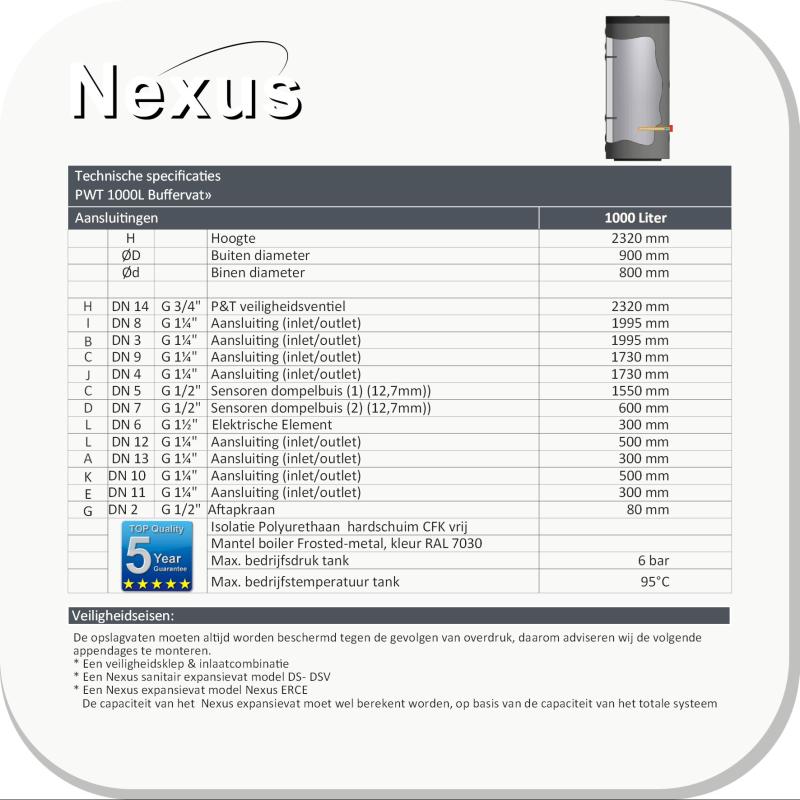 Nexus

Technische specificaties
PWT 1000L Buffervat»

| Aansluitingen | | | | 1000 Liter |
|---|---|---|---|---|
| | H | | Hoogte | 2320 mm |
| | ØD | | Buiten diameter | 900 mm |
| | Ød | | Binen diameter | 800 mm |
| | | | | |
| H | DN 14 | G 3/4" | P&T veiligheidsventiel | 2320 mm |
| I | DN 8 | G 1¼" | Aansluiting (inlet/outlet) | 1995 mm |
| B | DN 3 | G 1¼" | Aansluiting (inlet/outlet) | 1995 mm |
| C | DN 9 | G 1¼" | Aansluiting (inlet/outlet) | 1730 mm |
| J | DN 4 | G 1¼" | Aansluiting (inlet/outlet) | 1730 mm |
| C | DN 5 | G 1/2" | Sensoren dompelbuis (1) (12,7mm)) | 1550 mm |
| D | DN 7 | G 1/2" | Sensoren dompelbuis (2) (12,7mm)) | 600 mm |
| L | DN 6 | G 1½" | Elektrische Element | 300 mm |
| L | DN 12 | G 1¼" | Aansluiting (inlet/outlet) | 500 mm |
| A | DN 13 | G 1¼" | Aansluiting (inlet/outlet) | 300 mm |
| K | DN 10 | G 1¼" | Aansluiting (inlet/outlet) | 500 mm |
| E | DN 11 | G 1¼" | Aansluiting (inlet/outlet) | 300 mm |
| G | DN 2 | G 1/2" | Aftapkraan | 80 mm |
| | TOP Quality 5 Year Guarantee | | Isolatie Polyurethaan hardschuim CFK vrij | |
| | | | Mantel boiler Frosted-metal, kleur RAL 7030 | |
| | | | Max. bedrijfsdruk tank | 6 bar |
| | | | Max. bedrijfstemperatuur tank | 95°C |

Veiligheidseisen:

De opslagvaten moeten altijd worden beschermd tegen de gevolgen van overdruk, daarom adviseren wij de volgende appendages te monteren.
* Een veiligheidsklep & inlaatcombinatie
* Een Nexus sanitair expansievat model DS- DSV
* Een Nexus expansievat model Nexus ERCE
De capaciteit van het Nexus expansievat moet wel berekent worden, op basis van de capaciteit van het totale systeem